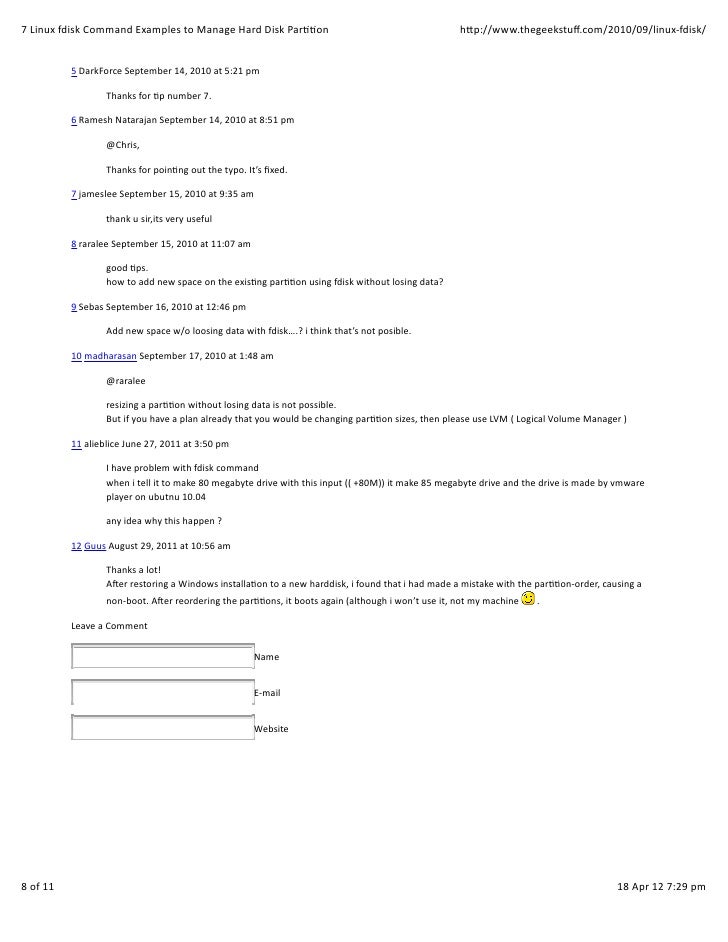 7 Linux fdisk Command Examples to Manage Hard Disk Partition http://www.thegeekstuff.com/2010/09/linux-fdisk/

5 DarkForce September 14, 2010 at 5:21 pm

Thanks for tip number 7.

6 Ramesh Natarajan September 14, 2010 at 8:51 pm

@Chris,

Thanks for pointing out the typo. It's fixed.

7 jameslee September 15, 2010 at 9:35 am

thank u sir,its very useful

8 raralee September 15, 2010 at 11:07 am

good tips.
how to add new space on the existing partition using fdisk without losing data?

9 Sebas September 16, 2010 at 12:46 pm

Add new space w/o loosing data with fdisk….? i think that's not posible.

10 madharasan September 17, 2010 at 1:48 am

@raralee

resizing a partition without losing data is not possible.
But if you have a plan already that you would be changing partition sizes, then please use LVM ( Logical Volume Manager )

11 alieblice June 27, 2011 at 3:50 pm

I have problem with fdisk command
when i tell it to make 80 megabyte drive with this input (( +80M)) it make 85 megabyte drive and the drive is made by vmware player on ubutnu 10.04

any idea why this happen ?

12 Guus August 29, 2011 at 10:56 am

Thanks a lot!
After restoring a Windows installation to a new harddisk, i found that i had made a mistake with the partition-order, causing a non-boot. After reordering the partitions, it boots again (although i won't use it, not my machine .

Leave a Comment

Name

E-mail

Website

8 of 11 18 Apr 12 7:29 pm